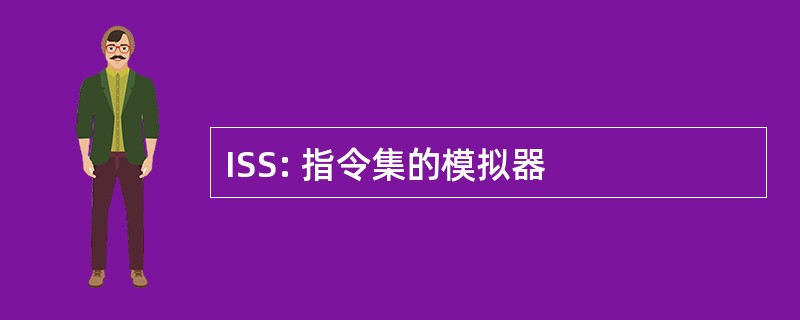 ISS: 指令集的模拟器